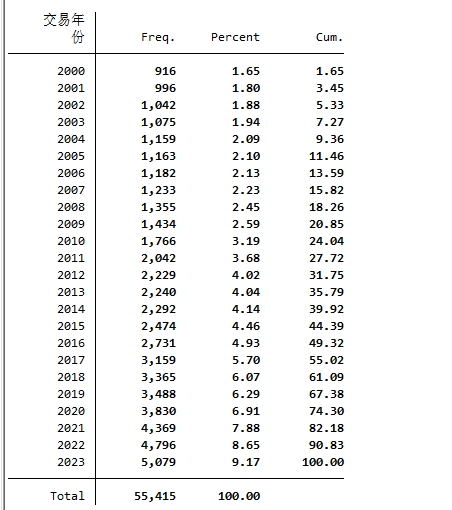 | 交易年份 | Freq. | Percent | Cum. |
|---|---|---|---|
| 2000 | 916 | 1.65 | 1.65 |
| 2001 | 996 | 1.80 | 3.45 |
| 2002 | 1,042 | 1.88 | 5.33 |
| 2003 | 1,075 | 1.94 | 7.27 |
| 2004 | 1,159 | 2.09 | 9.36 |
| 2005 | 1,163 | 2.10 | 11.46 |
| 2006 | 1,182 | 2.13 | 13.59 |
| 2007 | 1,233 | 2.23 | 15.82 |
| 2008 | 1,355 | 2.45 | 18.26 |
| 2009 | 1,434 | 2.59 | 20.85 |
| 2010 | 1,766 | 3.19 | 24.04 |
| 2011 | 2,042 | 3.68 | 27.72 |
| 2012 | 2,229 | 4.02 | 31.75 |
| 2013 | 2,240 | 4.04 | 35.79 |
| 2014 | 2,292 | 4.14 | 39.92 |
| 2015 | 2,474 | 4.46 | 44.39 |
| 2016 | 2,731 | 4.93 | 49.32 |
| 2017 | 3,159 | 5.70 | 55.02 |
| 2018 | 3,365 | 6.07 | 61.09 |
| 2019 | 3,488 | 6.29 | 67.38 |
| 2020 | 3,830 | 6.91 | 74.30 |
| 2021 | 4,369 | 7.88 | 82.18 |
| 2022 | 4,796 | 8.65 | 90.83 |
| 2023 | 5,079 | 9.17 | 100.00 |
| Total | 55,415 | 100.00 | |